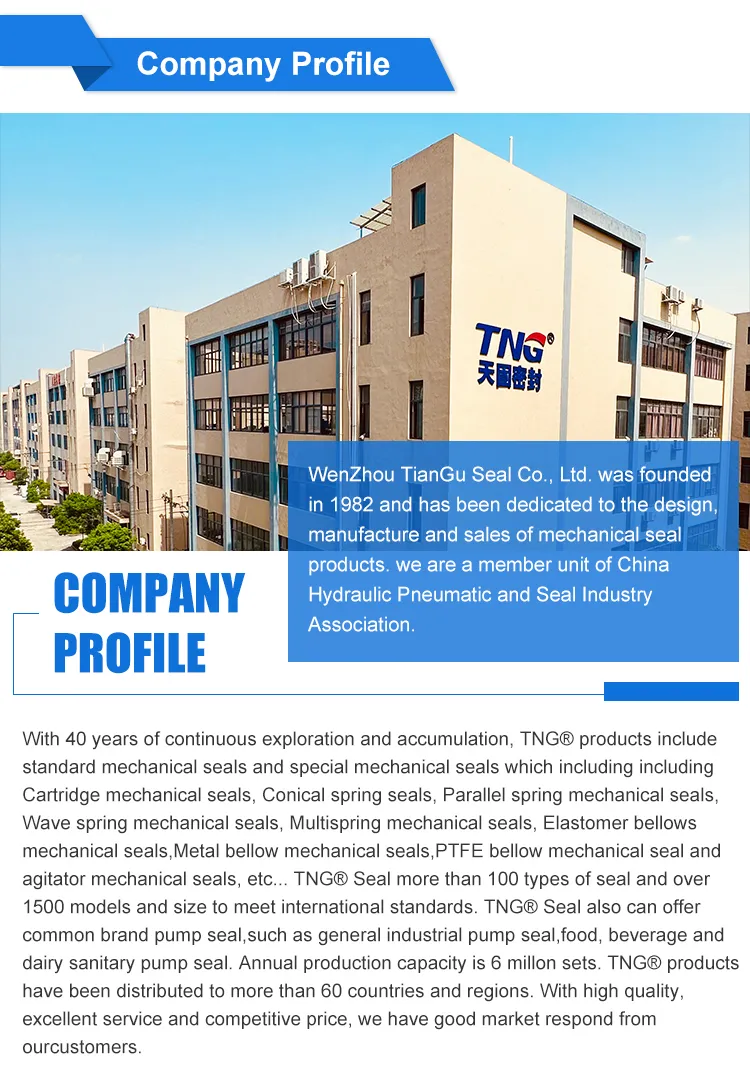 Company Profile

TNG®
天固密封

WenZhou TianGu Seal Co., Ltd. was founded in 1982 and has been dedicated to the design, manufacture and sales of mechanical seal products. we are a member unit of China Hydraulic Pneumatic and Seal Industry Association.

COMPANY
PROFILE

With 40 years of continuous exploration and accumulation, TNG® products include standard mechanical seals and special mechanical seals which including including Cartridge mechanical seals, Conical spring seals, Parallel spring mechanical seals, Wave spring mechanical seals, Multispring mechanical seals, Elastomer bellows mechanical seals,Metal bellow mechanical seals,PTFE bellow mechanical seal and agitator mechanical seals, etc... TNG® Seal more than 100 types of seal and over 1500 models and size to meet international standards. TNG® Seal also can offer common brand pump seal,such as general industrial pump seal,food, beverage and dairy sanitary pump seal. Annual production capacity is 6 millon sets. TNG® products have been distributed to more than 60 countries and regions. With high quality, excellent service and competitive price, we have good market respond from ourcustomers.